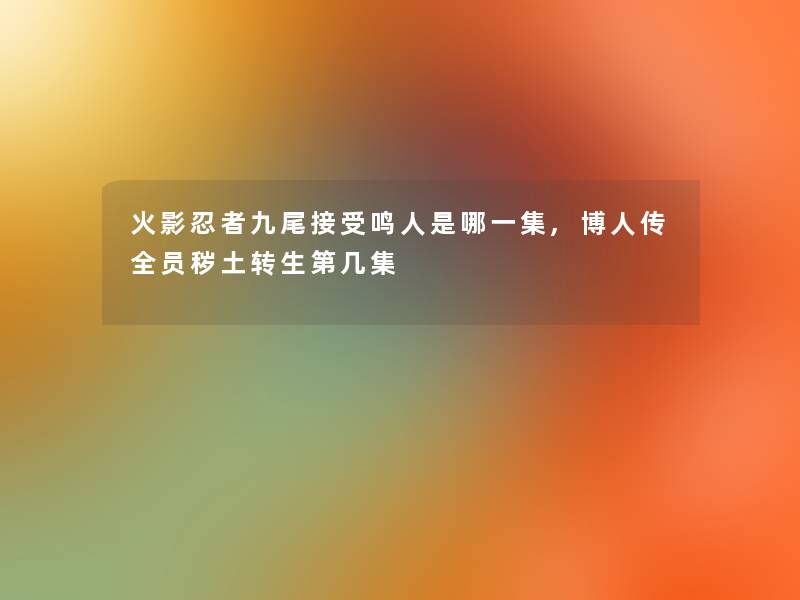 火影忍者九尾接受鸣人是哪一集，博人传全员秽土转生第几集